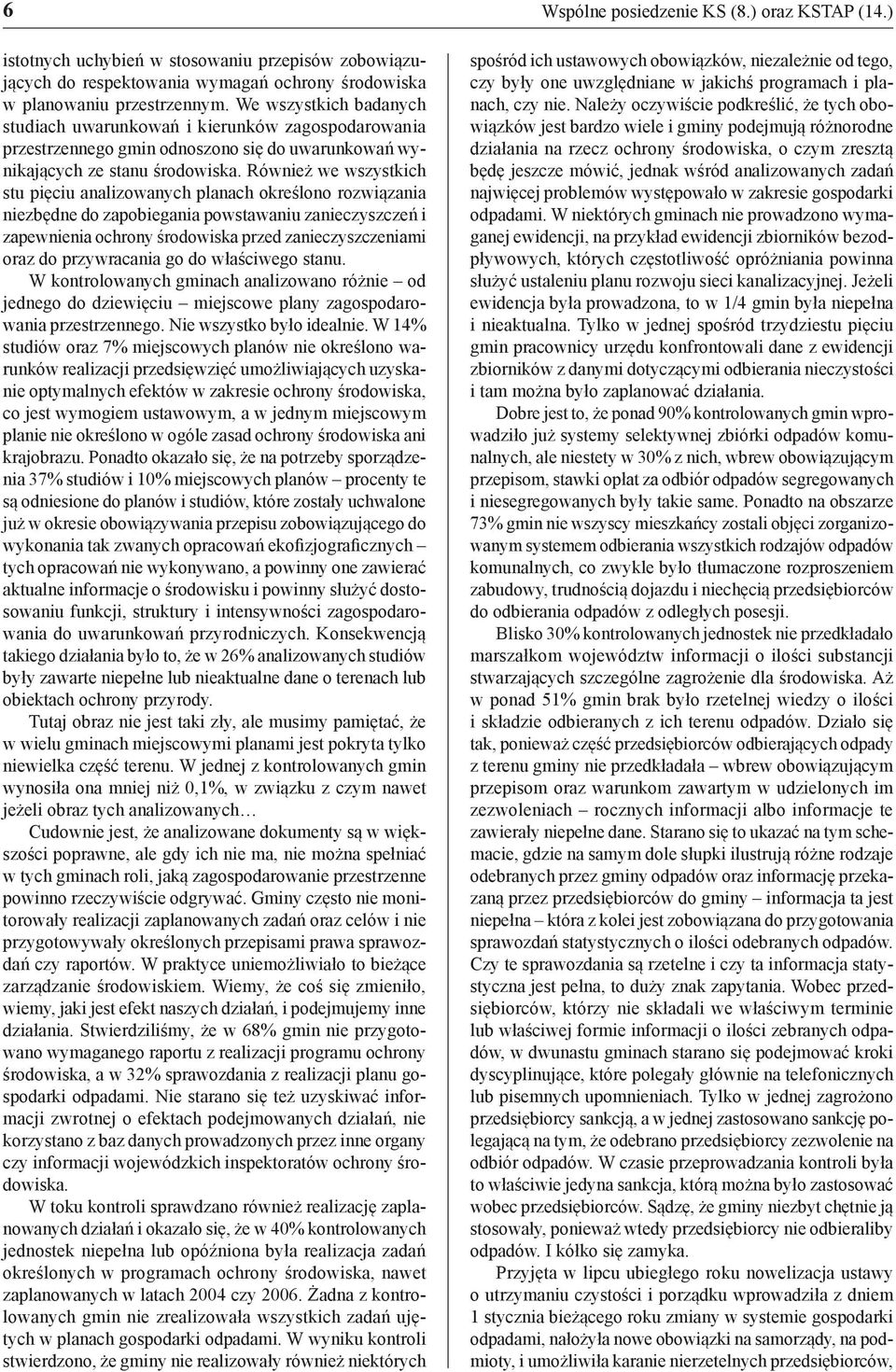 6 Wspólne posiedzenie KS (8.) oraz KSTAP (14.)

istotnych uchybień w stosowaniu przepisów zobowiązujących do respektowania wymagań ochrony środowiska w planowaniu przestrzennym. We wszystkich badanych studiach uwarunkowań i kierunków zagospodarowania przestrzennego gmin odnoszono się do uwarunkowań wynikających ze stanu środowiska. Również we wszystkich stu pięciu analizowanych planach określono rozwiązania niezbędne do zapobiegania powstawaniu zanieczyszczeń i zapewnienia ochrony środowiska przed zanieczyszczeniami oraz do przywracania go do właściwego stanu.

W kontrolowanych gminach analizowano różnie – od jednego do dziewięciu – miejscowe plany zagospodarowania przestrzennego. Nie wszystko było idealnie. W 14% studiów oraz 7% miejscowych planów nie określono warunków realizacji przedsięwzięć umożliwiających uzyskanie optymalnych efektów w zakresie ochrony środowiska, co jest wymogiem ustawowym, a w jednym miejscowym planie nie określono w ogóle zasad ochrony środowiska ani krajobrazu. Ponadto okazało się, że na potrzeby sporządzenia 37% studiów i 10% miejscowych planów – procenty te są odniesione do planów i studiów, które zostały uchwalone już w okresie obowiązywania przepisu zobowiązującego do wykonania tak zwanych opracowań ekofizjograficznych – tych opracowań nie wykonywano, a powinny one zawierać aktualne informacje o środowisku i powinny służyć dostosowaniu funkcji, struktury i intensywności zagospodarowania do uwarunkowań przyrodniczych. Konsekwencją takiego działania było to, że w 26% analizowanych studiów były zawarte niepełne lub nieaktualne dane o terenach lub obiektach ochrony przyrody.

Tutaj obraz nie jest taki zły, ale musimy pamiętać, że w wielu gminach miejscowymi planami jest pokryta tylko niewielka część terenu. W jednej z kontrolowanych gmin wynosiła ona mniej niż 0,1%, w związku z czym nawet jeżeli obraz tych analizowanych…

Cudownie jest, że analizowane dokumenty są w większości poprawne, ale gdy ich nie ma, nie można spełniać w tych gminach roli, jaką zagospodarowanie przestrzenne powinno rzeczywiście odgrywać. Gminy często nie monitorowały realizacji zaplanowanych zadań oraz celów i nie przygotowywały określonych przepisami prawa sprawozdań czy raportów. W praktyce uniemożliwiało to bieżące zarządzanie środowiskiem. Wiemy, że coś się zmieniło, wiemy, jaki jest efekt naszych działań, i podejmujemy inne działania. Stwierdziliśmy, że w 68% gmin nie przygotowano wymaganego raportu z realizacji programu ochrony środowiska, a w 32% sprawozdania z realizacji planu gospodarki odpadami. Nie starano się też uzyskiwać informacji zwrotnej o efektach podejmowanych działań, nie korzystano z baz danych prowadzonych przez inne organy czy informacji wojewódzkich inspektoratów ochrony środowiska.

W toku kontroli sprawdzano również realizację zaplanowanych działań i okazało się, że w 40% kontrolowanych jednostek niepełna lub opóźniona była realizacja zadań określonych w programach ochrony środowiska, nawet zaplanowanych w latach 2004 czy 2006. Żadna z kontrolowanych gmin nie zrealizowała wszystkich zadań ujętych w planach gospodarki odpadami. W wyniku kontroli stwierdzono, że gminy nie realizowały również niektórych spośród ich ustawowych obowiązków, niezależnie od tego, czy były one uwzględniane w jakichś programach i planach, czy nie. Należy oczywiście podkreślić, że tych obowiązków jest bardzo wiele i gminy podejmują różnorodne działania na rzecz ochrony środowiska, o czym zresztą będę jeszcze mówić, jednak wśród analizowanych zadań najwięcej problemów występowało w zakresie gospodarki odpadami. W niektórych gminach nie prowadzono wymaganej ewidencji, na przykład ewidencji zbiorników bezodpływowych, których częstotliwość opróżniania powinna służyć ustaleniu planu rozwoju sieci kanalizacyjnej. Jeżeli ewidencja była prowadzona, to w 1/4 gmin była niepełna i nieaktualna. Tylko w jednej spośród trzydziestu pięciu gmin pracownicy urzędu konfrontowali dane z ewidencji zbiorników z danymi dotyczącymi odbierania nieczystości i tam można było zaplanować działania.

Dobre jest to, że ponad 90% kontrolowanych gmin wprowadziło już systemy selektywnej zbiórki odpadów komunalnych, ale niestety w 30% z nich, wbrew obowiązującym przepisom, stawki opłat za odbiór odpadów segregowanych i niesegregowanych były takie same. Ponadto na obszarze 73% gmin nie wszyscy mieszkańcy zostali objęci zorganizowanym systemem odbierania wszystkich rodzajów odpadów komunalnych, co zwykle było tłumaczone rozproszeniem zabudowy, trudnością dojazdu i niechęcią przedsiębiorców do odbierania odpadów z odległych posesji.

Blisko 30% kontrolowanych jednostek nie przedkładało marszałkom województw informacji o ilości substancji stwarzających szczególne zagrożenie dla środowiska. Aż w ponad 51% gmin brak było rzetelnej wiedzy o ilości i składzie odbieranych z ich terenu odpadów. Działo się tak, ponieważ część przedsiębiorców odbierających odpady z terenu gminy nie przedkładała – wbrew obowiązującym przepisom oraz warunkom zawartym w udzielonych im zezwoleniach – rocznych informacji albo informacje te zawierały niepełne dane. Starano się to ukazać na tym schemacie, gdzie na samym dole słupki ilustrują różne rodzaje odebranych przez gminy odpadów oraz informację przekazaną przez przedsiębiorców do gminy – informacja ta jest niepełna – która z kolei jest zobowiązana do przygotowania sprawozdań statystycznych o ilości odebranych odpadów. Czy te sprawozdania są rzetelne i czy ta informacja statystyczna jest pełna, to duży znak zapytania. Wobec przedsiębiorców, którzy nie składali we właściwym terminie lub właściwej formie informacji o ilości zebranych odpadów, w dwunastu gminach starano się podejmować kroki dyscyplinujące, które polegały głównie na telefonicznych lub pisemnych upomnieniach. Tylko w jednej zagrożono przedsiębiorcy sankcją, a w jednej zastosowano sankcję polegającą na tym, że odebrano przedsiębiorcy zezwolenie na odbiór odpadów. W czasie przeprowadzania kontroli była to właściwie jedyna sankcja, którą można było zastosować wobec przedsiębiorców. Sądzę, że gminy niezbyt chętnie ją stosowały, ponieważ wtedy przedsiębiorcy nie odbieraliby odpadów. I kółko się zamyka.

Przyjęta w lipcu ubiegłego roku nowelizacja ustawy o utrzymaniu czystości i porządku wprowadziła z dniem 1 stycznia bieżącego roku zmiany w systemie gospodarki odpadami, nałożyła nowe obowiązki na samorządy, na podmioty, i umożliwiła karanie nierzetelnych przedsiębiorców,